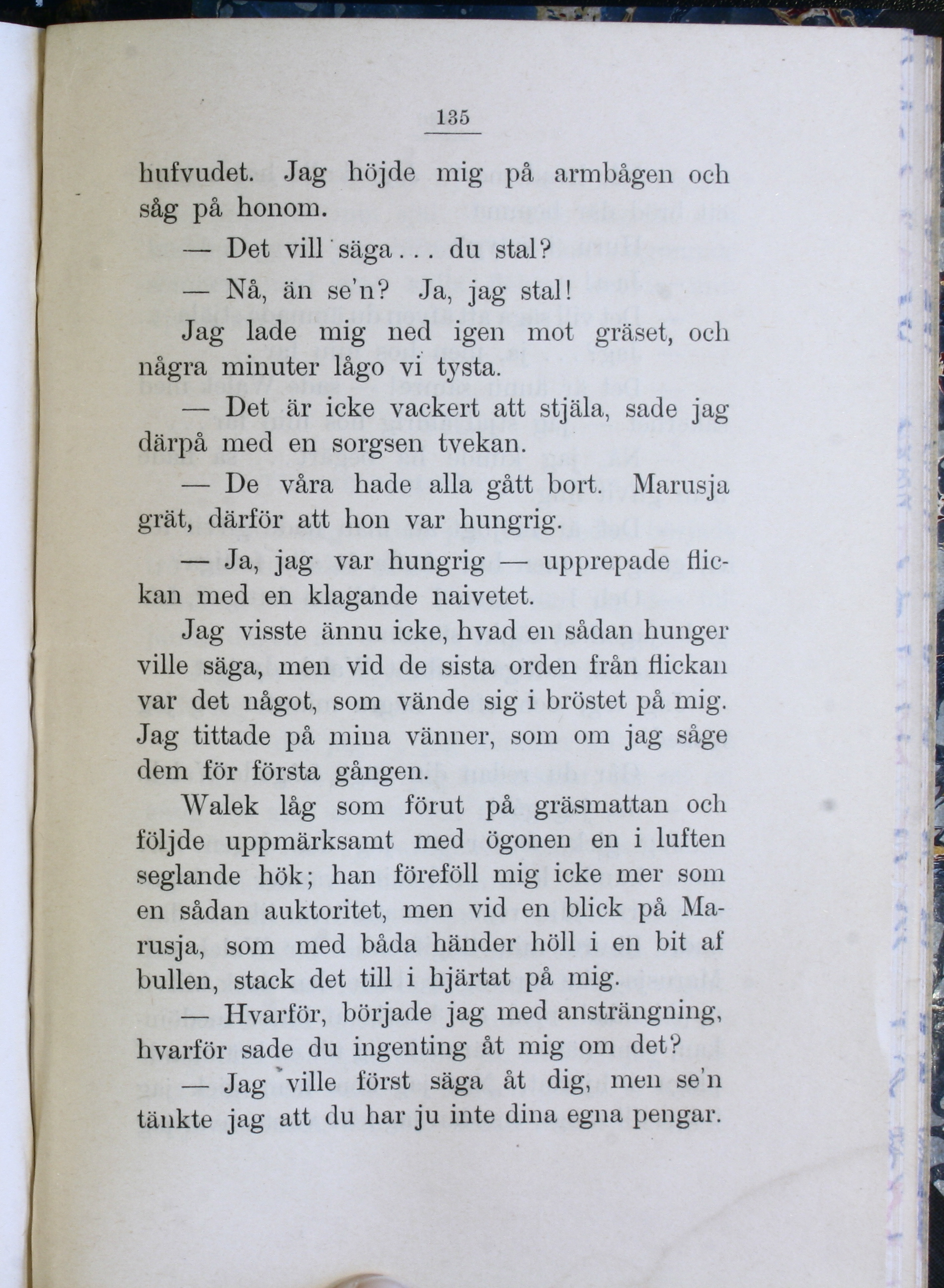 135

hufvudet. Jag höjde mig på armbågen och såg på honom.

— Det vill säga... du stal?

— Nå, än se'n? Ja, jag stal!

Jag lade mig ned igen mot gräset, och några minuter lågo vi tysta.

— Det är icke vackert att stjäla, sade jag därpå med en sorgsen tvekan.

— De våra hade alla gått bort. Marusja grät, därför att hon var hungrig.

— Ja, jag var hungrig — upprepade flickan med en klagande naivetet.

Jag visste ännu icke, hvad en sådan hunger ville säga, men vid de sista orden från flickan var det något, som vände sig i bröstet på mig. Jag tittade på mina vänner, som om jag såge dem för första gången.

Walek låg som förut på gräsmattan och följde uppmärksamt med ögonen en i luften seglande hök; han föreföll mig icke mer som en sådan auktoritet, men vid en blick på Marusja, som med båda händer höll i en bit af bullen, stack det till i hjärtat på mig.

— Hvarför, började jag med ansträngning, hvarför sade du ingenting åt mig om det?

— Jag ville först säga åt dig, men se'n tänkte jag att du har ju inte dina egna pengar.